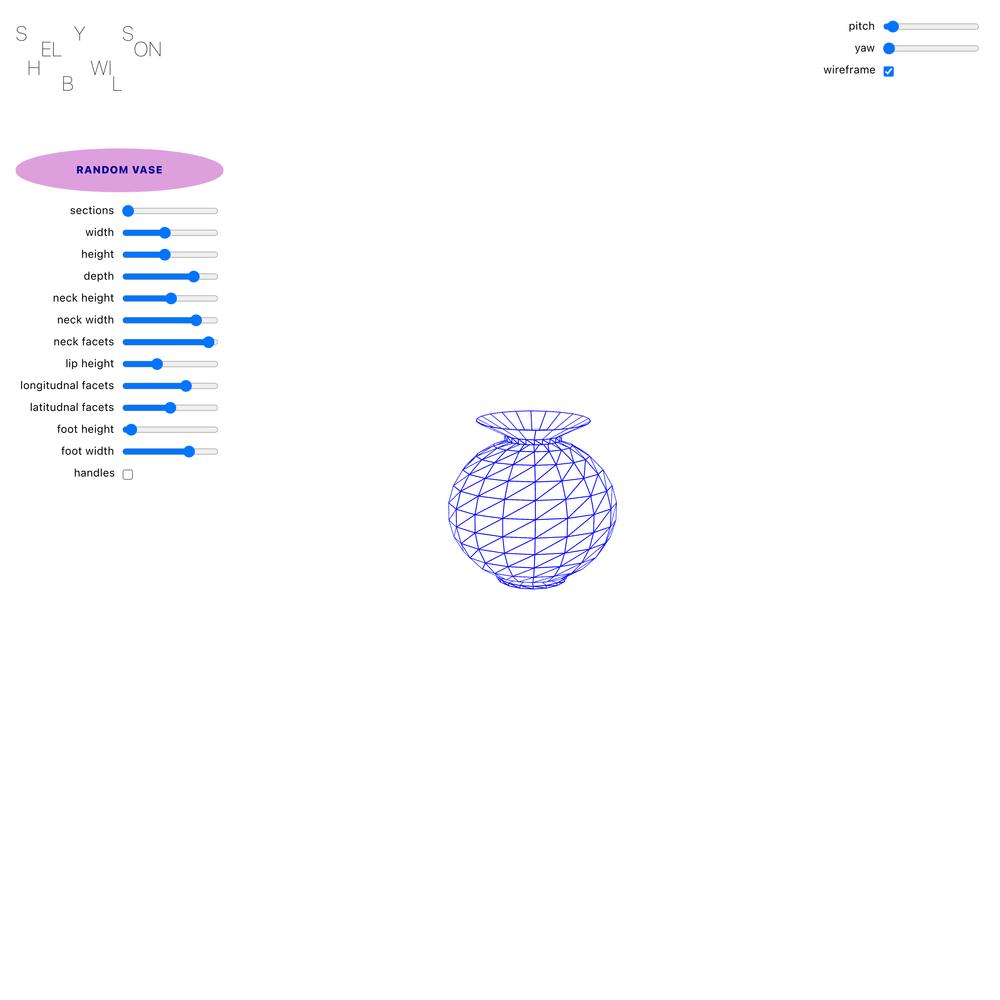 S Y S
EL ON
H WI
B L

pitch
yaw
wireframe

RANDOM VASE

sections
width
height
depth
neck height
neck width
neck facets
lip height
longitudnal facets
latitudnal facets
foot height
foot width
handles